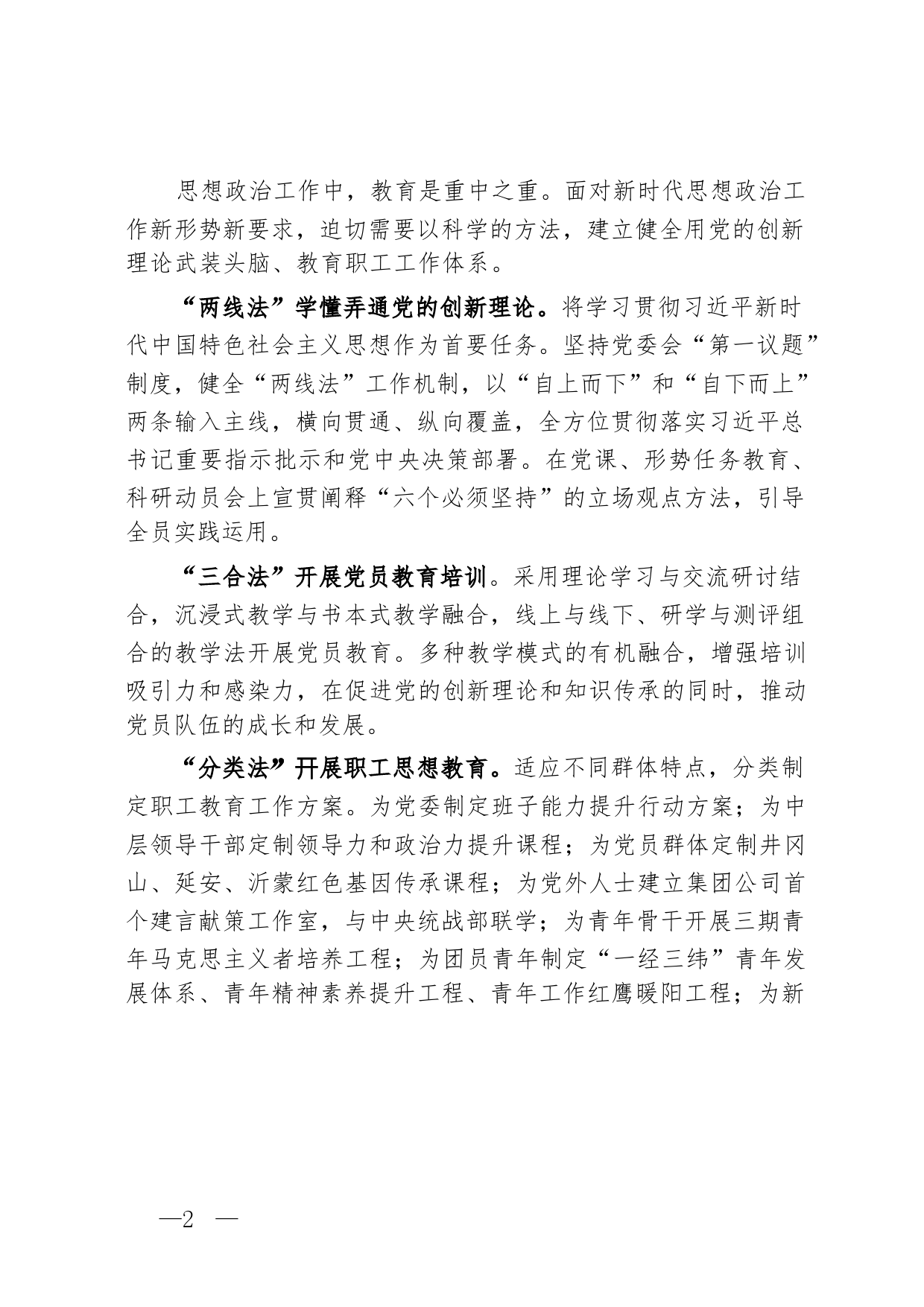 思想政治工作中，教育是重中之重。面对新时代思想政治工作新形势新要求，迫切需要以科学的方法，建立健全用党的创新理论武装头脑、教育职工工作体系。

“两线法”学懂弄通党的创新理论。将学习贯彻习近平新时代中国特色社会主义思想作为首要任务。坚持党委会“第一议题”制度，健全“两线法”工作机制，以“自上而下”和“自下而上”两条输入主线，横向贯通、纵向覆盖，全方位贯彻落实习近平总书记重要指示批示和党中央决策部署。在党课、形势任务教育、科研动员会上宣贯阐释“六个必须坚持”的立场观点方法，引导全员实践运用。

“三合法”开展党员教育培训。采用理论学习与交流研讨结合，沉浸式教学与书本式教学融合，线上与线下、研学与测评组合的教学法开展党员教育。多种教学模式的有机融合，增强培训吸引力和感染力，在促进党的创新理论和知识传承的同时，推动党员队伍的成长和发展。

“分类法”开展职工思想教育。适应不同群体特点，分类制定职工教育工作方案。为党委制定班子能力提升行动方案；为中层领导干部定制领导力和政治力提升课程；为党员群体定制井冈山、延安、沂蒙红色基因传承课程；为党外人士建立集团公司首个建言献策工作室，与中央统战部联学；为青年骨干开展三期青年马克思主义者培养工程；为团员青年制定“一经三纬”青年发展体系、青年精神素养提升工程、青年工作红鹰暖阳工程；为新

—2 —